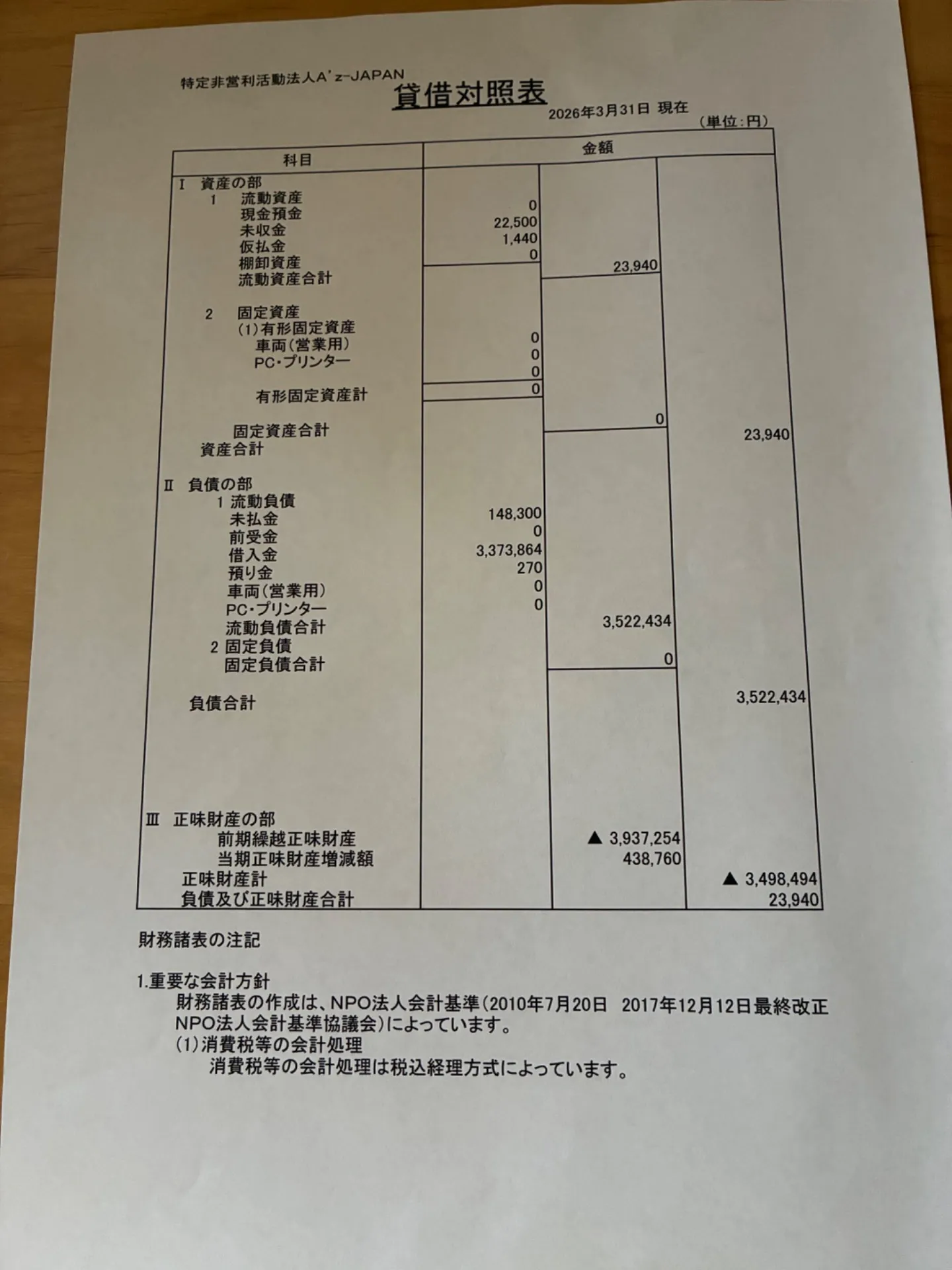 特定非営利活動法人A'z-JAPAN

貸借対照表

2026年3月31日 現在

（単位：円）

| 科目 | 金額 | | |
|---|---|---|---|
| Ⅰ 資産の部 | | | |
| 1 流動資産 | | | |
| 現金預金 | 0 | | |
| 未収金 | 22,500 | | |
| 仮払金 | 1,440 | | |
| 棚卸資産 | 0 | | |
| 流動資産合計 | | 23,940 | |
| 2 固定資産 | | | |
| (1)有形固定資産 | | | |
| 車両（営業用） | 0 | | |
| PC・プリンター | 0 | | |
| | 0 | | |
| 有形固定資産計 | 0 | | |
| 固定資産合計 | | 0 | |
| 資産合計 | | | 23,940 |
| Ⅱ 負債の部 | | | |
| 1 流動負債 | | | |
| 未払金 | 148,300 | | |
| 前受金 | 0 | | |
| 借入金 | 3,373,864 | | |
| 預り金 | 270 | | |
| 車両（営業用） | 0 | | |
| PC・プリンター | 0 | | |
| 流動負債合計 | | 3,522,434 | |
| 2 固定負債 | | | |
| 固定負債合計 | | 0 | |
| 負債合計 | | | 3,522,434 |
| Ⅲ 正味財産の部 | | | |
| 前期繰越正味財産 | | ▲ 3,937,254 | |
| 当期正味財産増減額 | | 438,760 | |
| 正味財産計 | | | ▲ 3,498,494 |
| 負債及び正味財産合計 | | | 23,940 |

財務諸表の注記

1.重要な会計方針
財務諸表の作成は、NPO法人会計基準（2010年7月20日　2017年12月12日最終改正 NPO法人会計基準協議会）によっています。
(1)消費税等の会計処理
消費税等の会計処理は税込経理方式によっています。